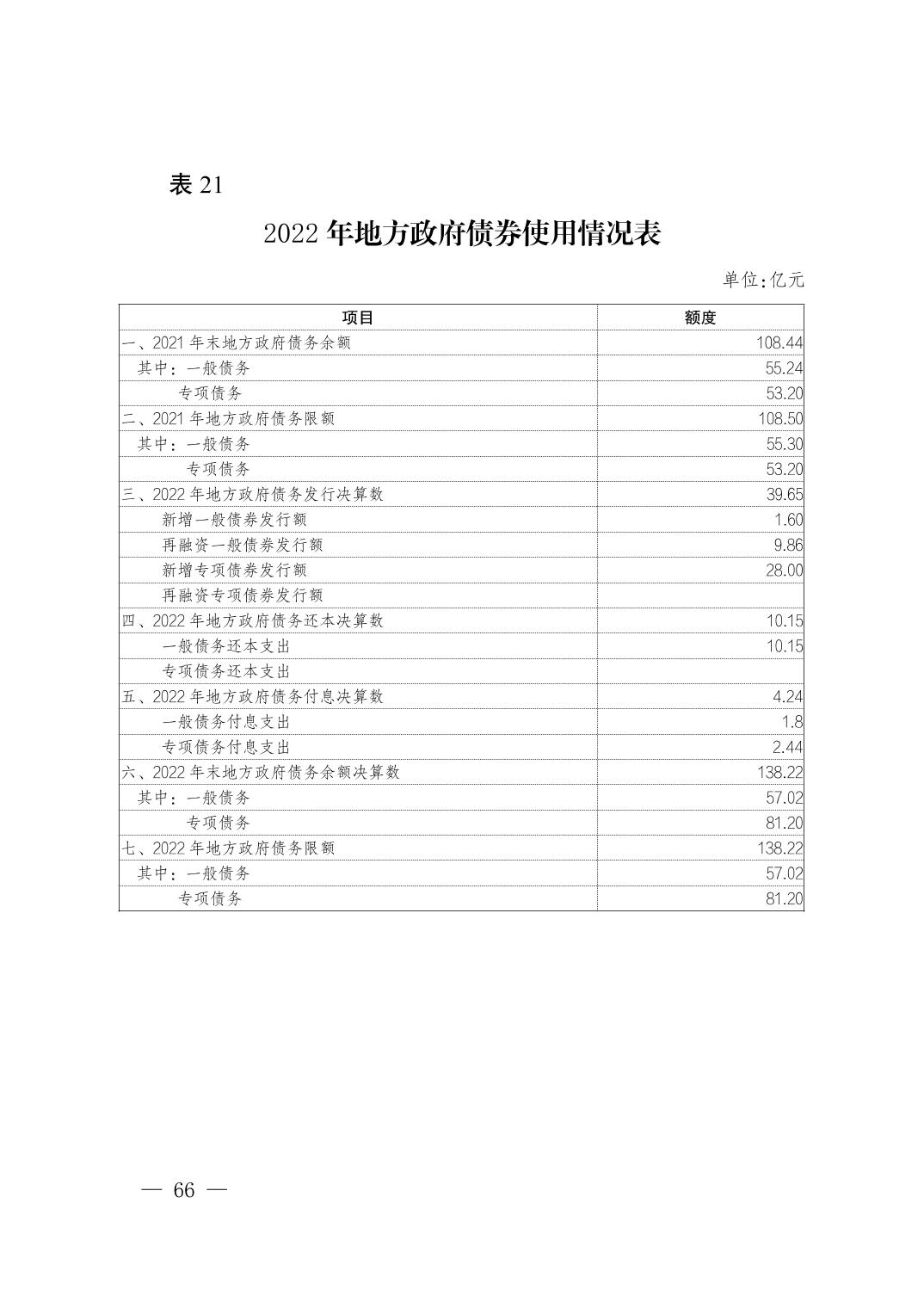 表 21

2022 年地方政府债券使用情况表

单位:亿元

| 项目 | 额度 |
|---|---|
| 一、2021 年末地方政府债务余额 | 108.44 |
| 其中：一般债务 | 55.24 |
| 专项债务 | 53.20 |
| 二、2021 年地方政府债务限额 | 108.50 |
| 其中：一般债务 | 55.30 |
| 专项债务 | 53.20 |
| 三、2022 年地方政府债务发行决算数 | 39.65 |
| 新增一般债券发行额 | 1.60 |
| 再融资一般债券发行额 | 9.86 |
| 新增专项债券发行额 | 28.00 |
| 再融资专项债券发行额 | |
| 四、2022 年地方政府债务还本决算数 | 10.15 |
| 一般债务还本支出 | 10.15 |
| 专项债务还本支出 | |
| 五、2022 年地方政府债务付息决算数 | 4.24 |
| 一般债务付息支出 | 1.8 |
| 专项债务付息支出 | 2.44 |
| 六、2022 年末地方政府债务余额决算数 | 138.22 |
| 其中：一般债务 | 57.02 |
| 专项债务 | 81.20 |
| 七、2022 年地方政府债务限额 | 138.22 |
| 其中：一般债务 | 57.02 |
| 专项债务 | 81.20 |

— 66 —